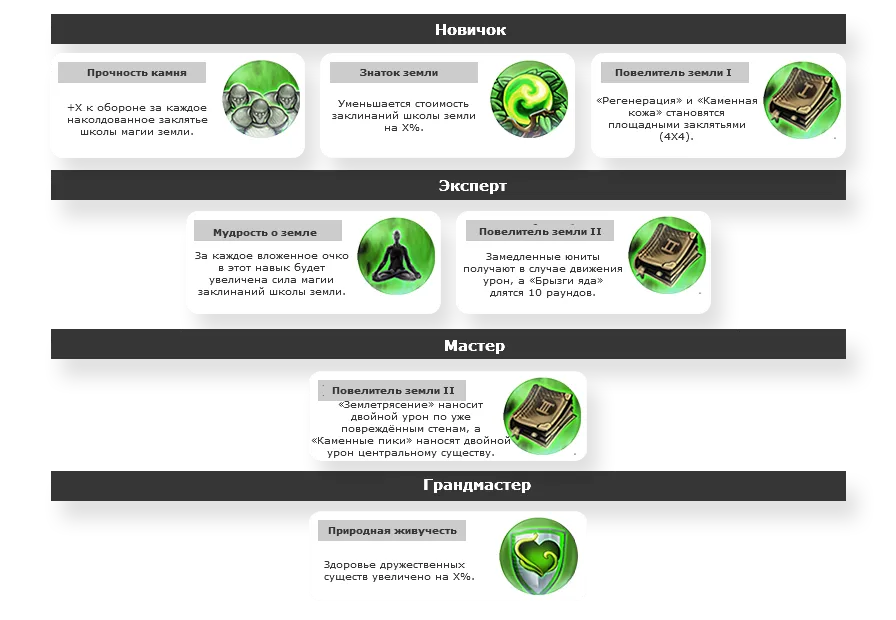 Новичок

Прочность камня

+X к обороне за каждое наколдованное заклятье школы магии земли.

Знаток земли

Уменьшается стоимость заклинаний школы земли на X%.

Повелитель земли I

«Регенерация» и «Каменная кожа» становятся площадными заклятьями (4X4).

Эксперт

Мудрость о земле

За каждое вложенное очко в этот навык будет увеличена сила магии заклинаний школы земли.

Повелитель земли II

Замедленные юниты получают в случае движения урон, а «Брызги яда» длятся 10 раундов.

Мастер

Повелитель земли II

«Землетрясение» наносит двойной урон по уже повреждённым стенам, а «Каменные пики» наносят двойной урон центральному существу.

Грандмастер

Природная живучесть

Здоровье дружественных существ увеличено на X%.